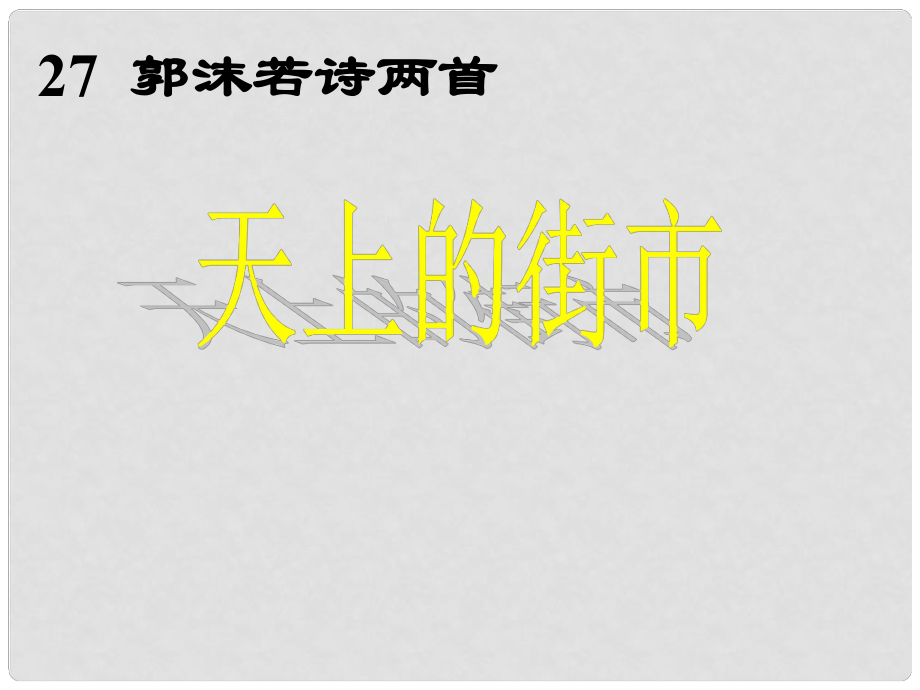 27 郭沫若诗两首

天上的街市